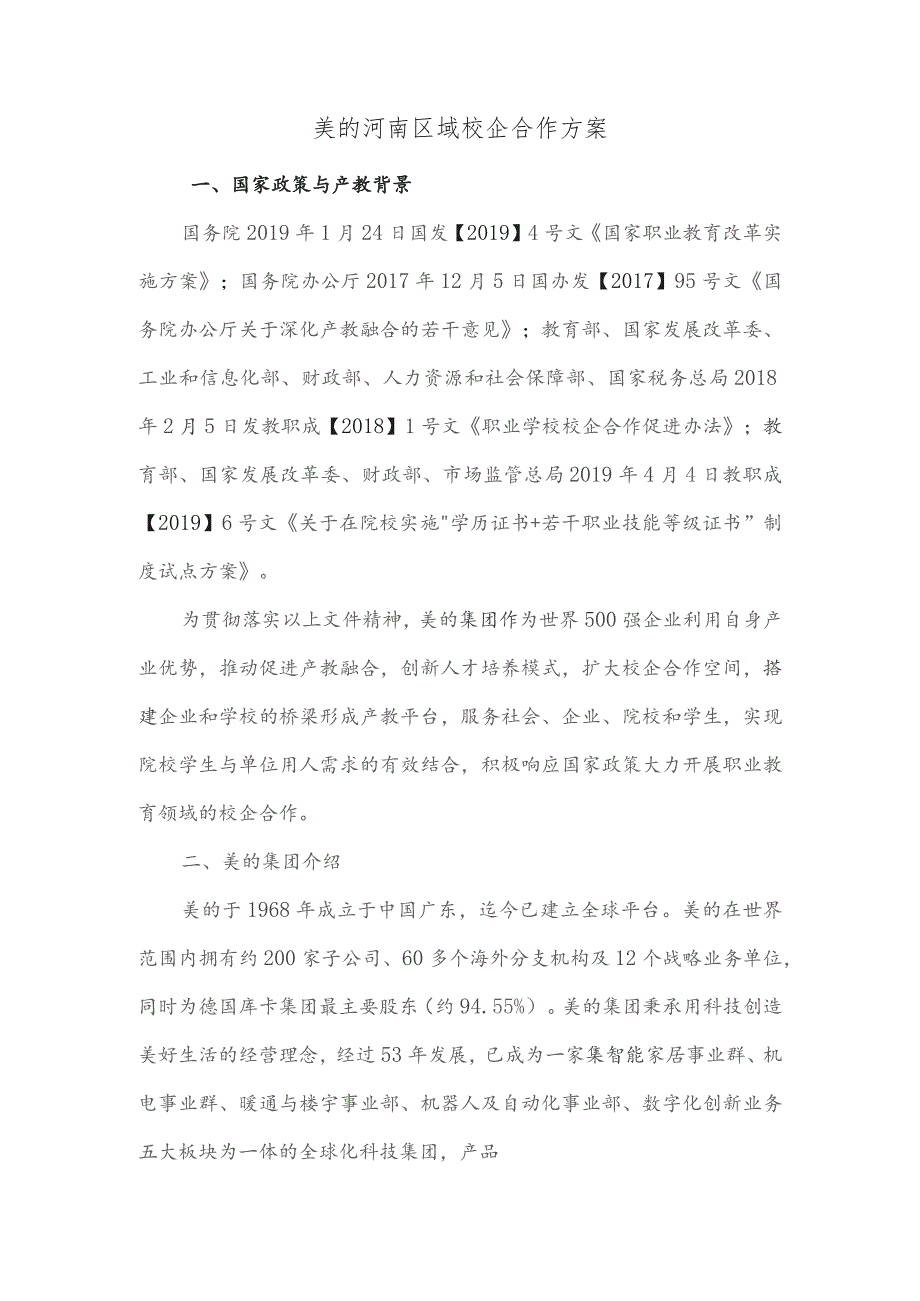 美的河南区域校企合作方案

一、国家政策与产教背景

国务院2019年1月24日国发【2019】4号文《国家职业教育改革实施方案》；国务院办公厅2017年12月5日国办发【2017】95号文《国务院办公厅关于深化产教融合的若干意见》；教育部、国家发展改革委、工业和信息化部、财政部、人力资源和社会保障部、国家税务总局2018年2月5日发教职成【2018】1号文《职业学校校企合作促进办法》；教育部、国家发展改革委、财政部、市场监管总局2019年4月4日教职成【2019】6号文《关于在院校实施"学历证书+若干职业技能等级证书”制度试点方案》。

为贯彻落实以上文件精神，美的集团作为世界500强企业利用自身产业优势，推动促进产教融合，创新人才培养模式，扩大校企合作空间，搭建企业和学校的桥梁形成产教平台，服务社会、企业、院校和学生，实现院校学生与单位用人需求的有效结合，积极响应国家政策大力开展职业教育领域的校企合作。

二、美的集团介绍

美的于1968年成立于中国广东，迄今已建立全球平台。美的在世界范围内拥有约200家子公司、60多个海外分支机构及12个战略业务单位，同时为德国库卡集团最主要股东（约94.55%）。美的集团秉承用科技创造美好生活的经营理念，经过53年发展，已成为一家集智能家居事业群、机电事业群、暖通与楼宇事业部、机器人及自动化事业部、数字化创新业务五大板块为一体的全球化科技集团，产品